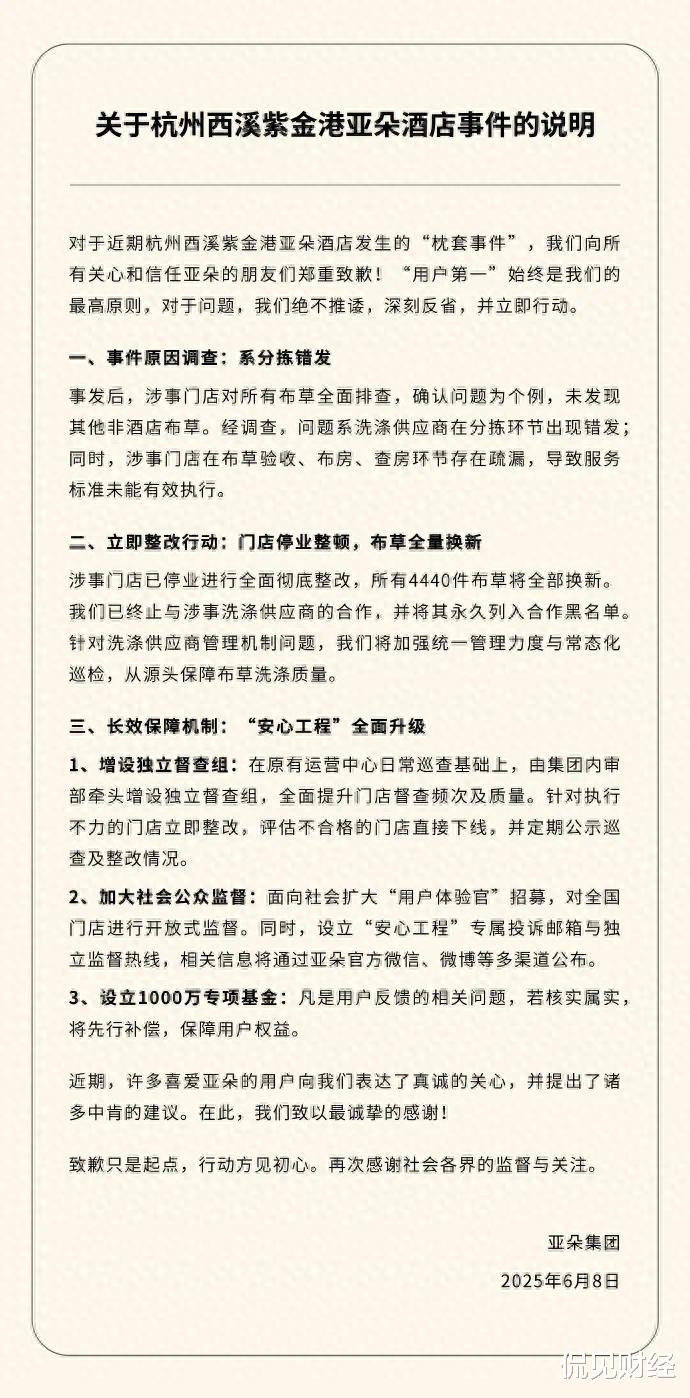 关于杭州西溪紫金港亚朵酒店事件的说明

对于近期杭州西溪紫金港亚朵酒店发生的“枕套事件”，我们向所有关心和信任亚朵的朋友们郑重致歉！“用户第一”始终是我们的最高原则，对于问题，我们绝不推诿，深刻反省，并立即行动。

一、事件原因调查：系分拣错发

事发后，涉事门店对所有布草全面排查，确认问题为个例，未发现其他非酒店布草。经调查，问题系洗涤供应商在分拣环节出现错发；同时，涉事门店在布草验收、布房、查房环节存在疏漏，导致服务标准未能有效执行。

二、立即整改行动：门店停业整顿，布草全量换新

涉事门店已停业进行全面彻底整改，所有4440件布草将全部换新。我们已终止与涉事洗涤供应商的合作，并将其永久列入合作黑名单。针对洗涤供应商管理机制问题，我们将加强统一管理力度与常态化巡检，从源头保障布草洗涤质量。

三、长效保障机制：“安心工程”全面升级

1、增设独立督查组：在原有运营中心日常巡查基础上，由集团内审部牵头增设独立督查组，全面提升门店督查频次及质量。针对执行不力的门店立即整改，评估不合格的门店直接下线。并定期公示巡查及整改情况。

2、加大社会公众监督：面向社会扩大“用户体验官”招募，对全国门店进行开放式监督。同时，设立“安心工程”专属投诉邮箱与独立监督热线，相关信息将通过亚朵官方微信、微博等多渠道公布。

3、设立1000万专项基金：凡是用户反馈的相关问题，若核实属实，将先行补偿，保障用户权益。

近期，许多喜爱亚朵的用户向我们表达了真诚的关心，并提出了诸多中肯的建议。在此，我们致以最诚挚的感谢！

致歉只是起点，行动方见初心。再次感谢社会各界的监督与关注。

亚朵集团
2025年6月8日

侃见财经